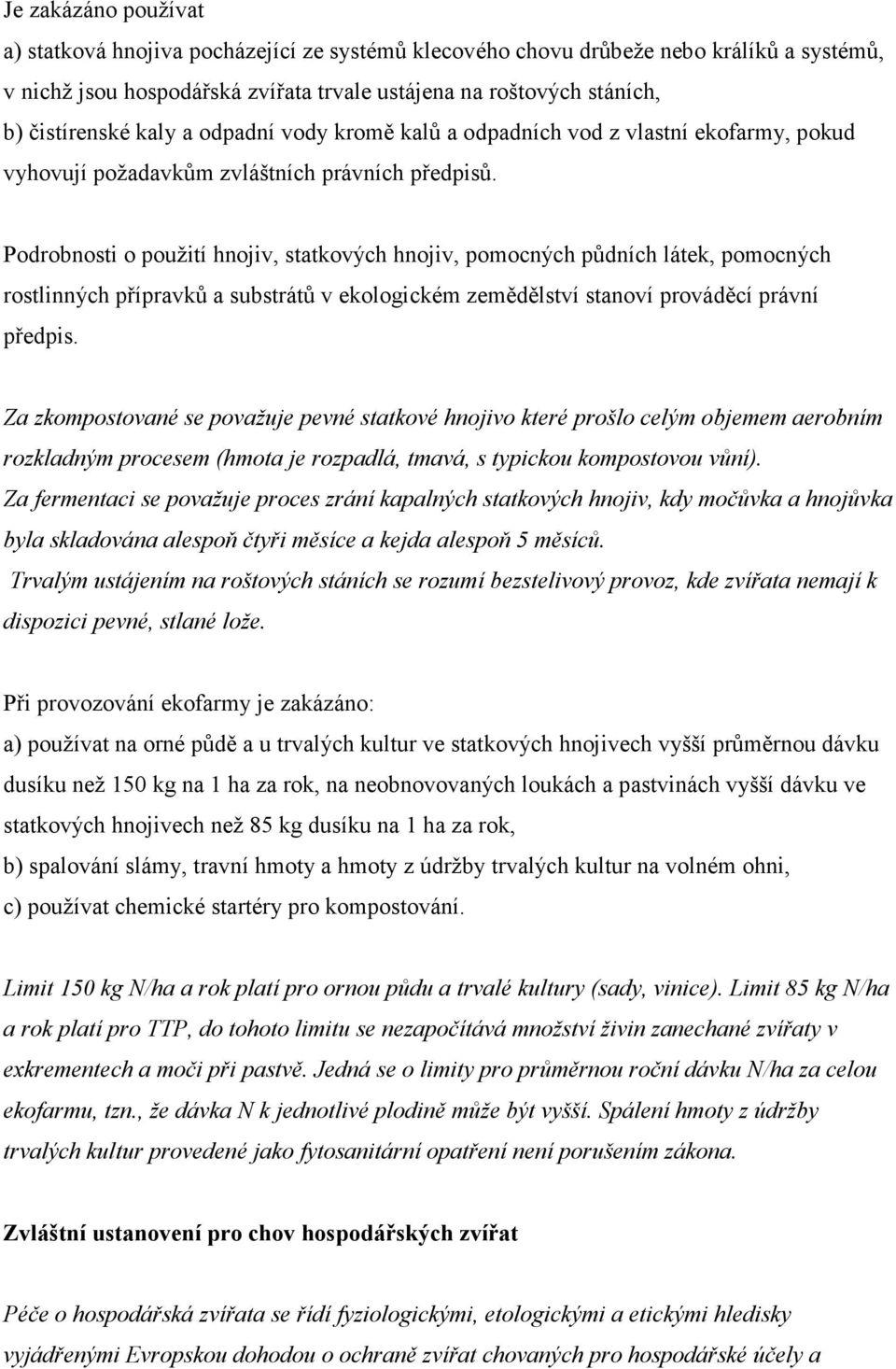 Je zakázáno používat
a) statková hnojiva pocházející ze systémů klecového chovu drůbeže nebo králíků a systémů, v nichž jsou hospodářská zvířata trvale ustájena na roštových stáních,
b) čistírenské kaly a odpadní vody kromě kalů a odpadních vod z vlastní ekofarmy, pokud vyhovují požadavkům zvláštních právních předpisů.

Podrobnosti o použití hnojiv, statkových hnojiv, pomocných půdních látek, pomocných rostlinných přípravků a substrátů v ekologickém zemědělství stanoví prováděcí právní předpis.

Za zkompostované se považuje pevné statkové hnojivo které prošlo celým objemem aerobním rozkladným procesem (hmota je rozpadlá, tmavá, s typickou kompostovou vůní).
Za fermentaci se považuje proces zrání kapalných statkových hnojiv, kdy močůvka a hnojůvka byla skladována alespoň čtyři měsíce a kejda alespoň 5 měsíců.
Trvalým ustájením na roštových stáních se rozumí bezstelivový provoz, kde zvířata nemají k dispozici pevné, stlané lože.

Při provozování ekofarmy je zakázáno:
a) používat na orné půdě a u trvalých kultur ve statkových hnojivech vyšší průměrnou dávku dusíku než 150 kg na 1 ha za rok, na neobnovovaných loukách a pastvinách vyšší dávku ve statkových hnojivech než 85 kg dusíku na 1 ha za rok,
b) spalování slámy, travní hmoty a hmoty z údržby trvalých kultur na volném ohni,
c) používat chemické startéry pro kompostování.

Limit 150 kg N/ha a rok platí pro ornou půdu a trvalé kultury (sady, vinice). Limit 85 kg N/ha a rok platí pro TTP, do tohoto limitu se nezapočítává množství živin zanechané zvířaty v exkrementech a moči při pastvě. Jedná se o limity pro průměrnou roční dávku N/ha za celou ekofarmu, tzn., že dávka N k jednotlivé plodině může být vyšší. Spálení hmoty z údržby trvalých kultur provedené jako fytosanitární opatření není porušením zákona.

Zvláštní ustanovení pro chov hospodářských zvířat

Péče o hospodářská zvířata se řídí fyziologickými, etologickými a etickými hledisky vyjádřenými Evropskou dohodou o ochraně zvířat chovaných pro hospodářské účely a